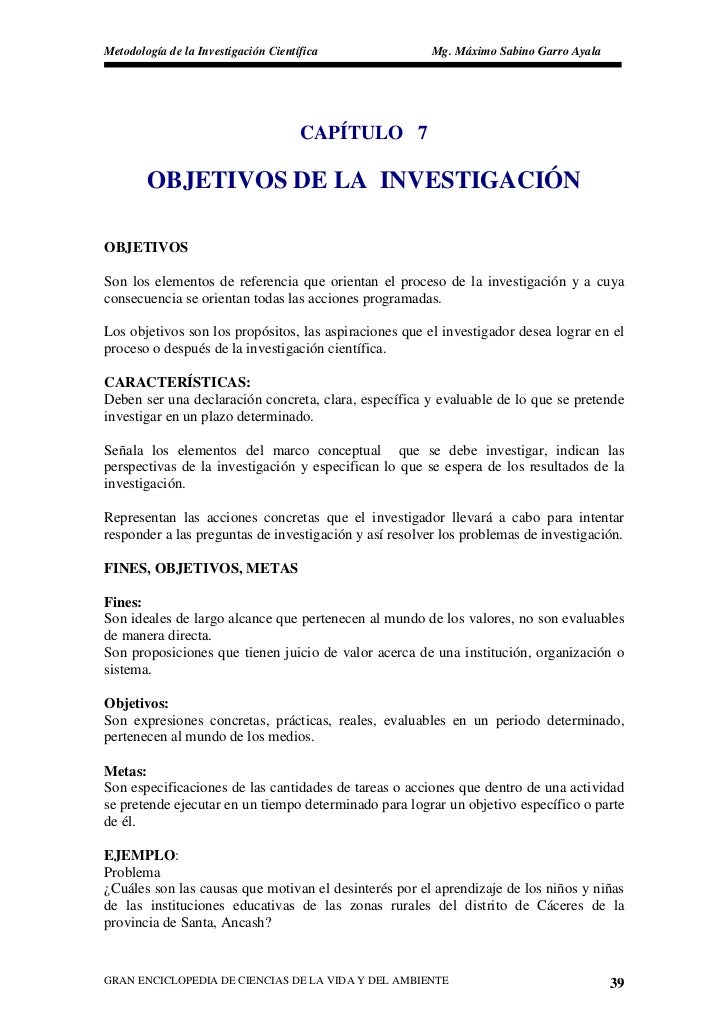 Metodología de la Investigación Científica Mg. Máximo Sabino Garro Ayala

CAPÍTULO 7

OBJETIVOS DE LA INVESTIGACIÓN

OBJETIVOS

Son los elementos de referencia que orientan el proceso de la investigación y a cuya consecuencia se orientan todas las acciones programadas.

Los objetivos son los propósitos, las aspiraciones que el investigador desea lograr en el proceso o después de la investigación científica.

CARACTERÍSTICAS:
Deben ser una declaración concreta, clara, específica y evaluable de lo que se pretende investigar en un plazo determinado.

Señala los elementos del marco conceptual que se debe investigar, indican las perspectivas de la investigación y especifican lo que se espera de los resultados de la investigación.

Representan las acciones concretas que el investigador llevará a cabo para intentar responder a las preguntas de investigación y así resolver los problemas de investigación.

FINES, OBJETIVOS, METAS

Fines:
Son ideales de largo alcance que pertenecen al mundo de los valores, no son evaluables de manera directa.
Son proposiciones que tienen juicio de valor acerca de una institución, organización o sistema.

Objetivos:
Son expresiones concretas, prácticas, reales, evaluables en un periodo determinado, pertenecen al mundo de los medios.

Metas:
Son especificaciones de las cantidades de tareas o acciones que dentro de una actividad se pretende ejecutar en un tiempo determinado para lograr un objetivo específico o parte de él.

EJEMPLO:
Problema
¿Cuáles son las causas que motivan el desinterés por el aprendizaje de los niños y niñas de las instituciones educativas de las zonas rurales del distrito de Cáceres de la provincia de Santa, Ancash?

GRAN ENCICLOPEDIA DE CIENCIAS DE LA VIDA Y DEL AMBIENTE 39